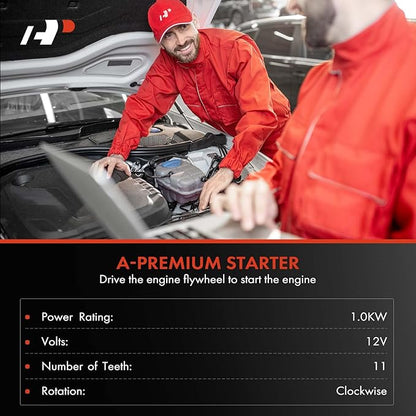 A-PREMIUM STARTER
Drive the engine flywheel to start the engine

| | |
|---|---|
| Power Rating: | 1.0KW |
| Volts: | 12V |
| Number of Teeth: | 11 |
| Rotation: | Clockwise |